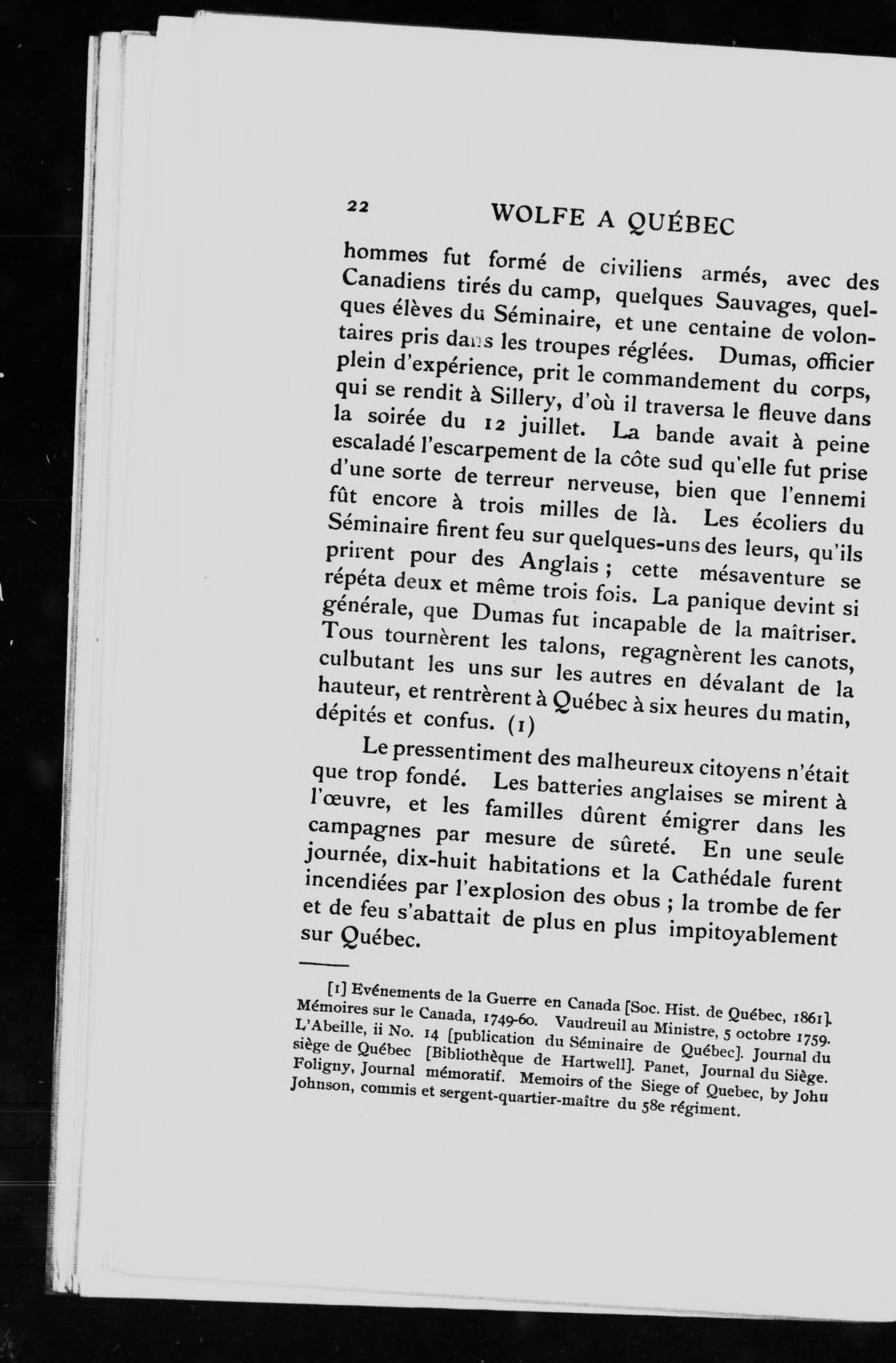 22 WOLFE A QUÉBEC

hommes fut formé de civiliens armés, avec des Canadiens tirés du camp, quelques Sauvages, quelques élèves du Séminaire, et une centaine de volontaires pris dans les troupes réglées. Dumas, officier plein d'expérience, prit le commandement du corps, qui se rendit à Sillery, d'où il traversa le fleuve dans la soirée du 12 juillet. La bande avait à peine escaladé l'escarpement de la côte sud qu'elle fut prise d'une sorte de terreur nerveuse, bien que l'ennemi fût encore à trois milles de là. Les écoliers du Séminaire firent feu sur quelques-uns des leurs, qu'ils prirent pour des Anglais ; cette mésaventure se répéta deux et même trois fois. La panique devint si générale, que Dumas fut incapable de la maîtriser. Tous tournèrent les talons, regagnèrent les canots, culbutant les uns sur les autres en dévalant de la hauteur, et rentrèrent à Québec à six heures du matin, dépités et confus. (1)

Le pressentiment des malheureux citoyens n'était que trop fondé. Les batteries anglaises se mirent à l'œuvre, et les familles dûrent émigrer dans les campagnes par mesure de sûreté. En une seule journée, dix-huit habitations et la Cathédale furent incendiées par l'explosion des obus ; la trombe de fer et de feu s'abattait de plus en plus impitoyablement sur Québec.

[1] Evénements de la Guerre en Canada [Soc. Hist. de Québec, 1861]. Mémoires sur le Canada, 1749-60. Vaudreuil au Ministre, 5 octobre 1759. L'Abeille, ii No. 14 [publication du Séminaire de Québec]. Journal du siège de Québec [Bibliothèque de Hartwell]. Panet, Journal du Siège. Foligny, Journal mémoratif. Memoirs of the Siege of Quebec, by John Johnson, commis et sergent-quartier-maître du 58e régiment.